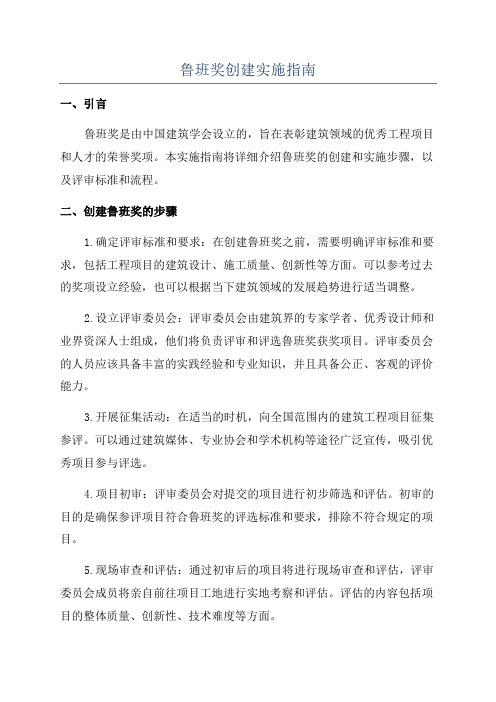 鲁班奖创建实施指南

一、引言

鲁班奖是由中国建筑学会设立的，旨在表彰建筑领域的优秀工程项目和人才的荣誉奖项。本实施指南将详细介绍鲁班奖的创建和实施步骤，以及评审标准和流程。

二、创建鲁班奖的步骤

1.确定评审标准和要求：在创建鲁班奖之前，需要明确评审标准和要求，包括工程项目的建筑设计、施工质量、创新性等方面。可以参考过去的奖项设立经验，也可以根据当下建筑领域的发展趋势进行适当调整。

2.设立评审委员会：评审委员会由建筑界的专家学者、优秀设计师和业界资深人士组成，他们将负责评审和评选鲁班奖获奖项目。评审委员会的人员应该具备丰富的实践经验和专业知识，并且具备公正、客观的评价能力。

3.开展征集活动：在适当的时机，向全国范围内的建筑工程项目征集参评。可以通过建筑媒体、专业协会和学术机构等途径广泛宣传，吸引优秀项目参与评选。

4.项目初审：评审委员会对提交的项目进行初步筛选和评估。初审的目的是确保参评项目符合鲁班奖的评选标准和要求，排除不符合规定的项目。

5.现场审查和评估：通过初审后的项目将进行现场审查和评估，评审委员会成员将亲自前往项目工地进行实地考察和评估。评估的内容包括项目的整体质量、创新性、技术难度等方面。